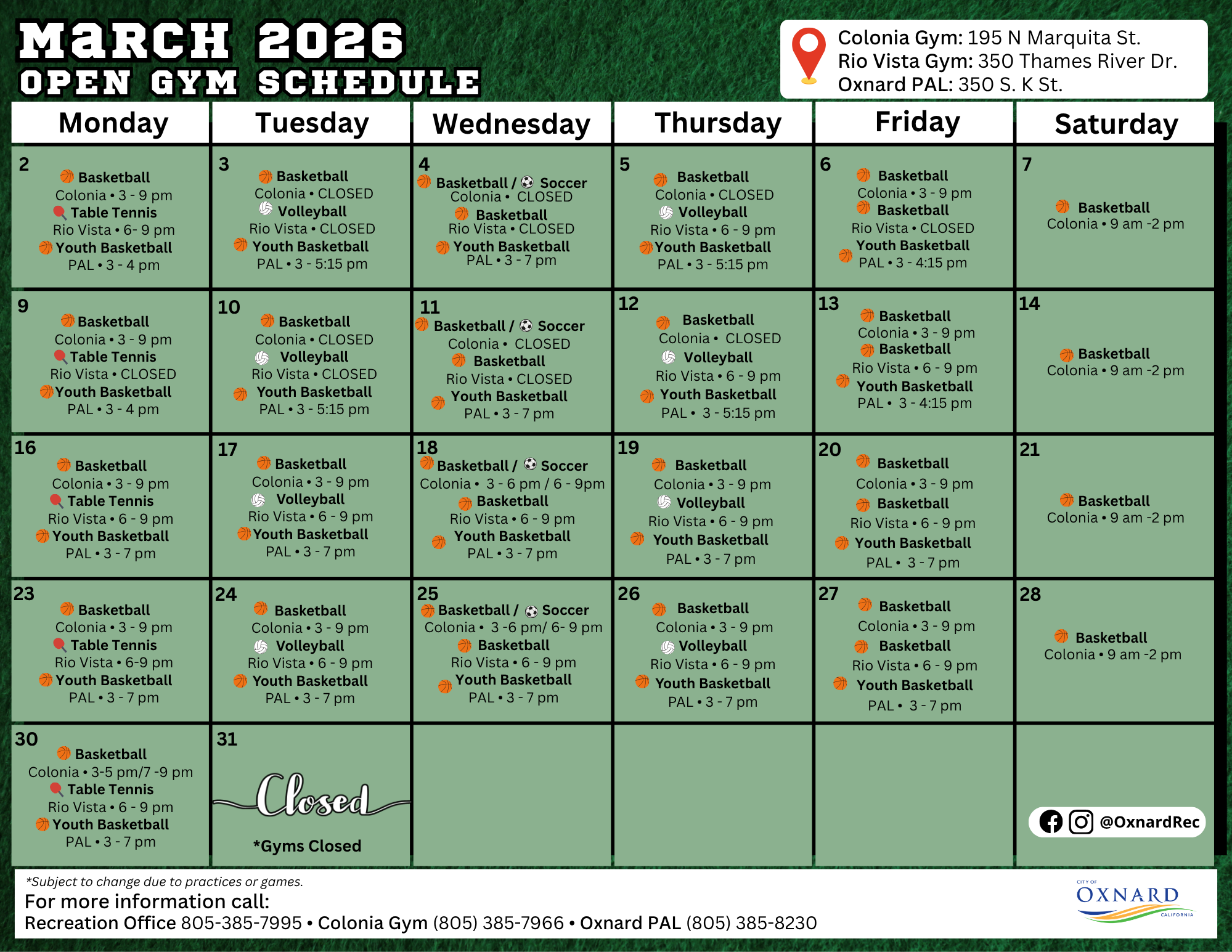 MARCH 2026
OPEN GYM SCHEDULE

Colonia Gym: 195 N Marquita St.
Rio Vista Gym: 350 Thames River Dr.
Oxnard PAL: 350 S. K St.

| Monday | Tuesday | Wednesday | Thursday | Friday | Saturday |
|---|---|---|---|---|---|
| 2 Basketball Colonia • 3 - 9 pm Table Tennis Rio Vista • 6- 9 pm Youth Basketball PAL • 3 - 4 pm | 3 Basketball Colonia • CLOSED Volleyball Rio Vista • CLOSED Youth Basketball PAL • 3 - 5:15 pm | 4 Basketball / Soccer Colonia • CLOSED Basketball Rio Vista • CLOSED Youth Basketball PAL • 3 - 7 pm | 5 Basketball Colonia • CLOSED Volleyball Rio Vista • 6 - 9 pm Youth Basketball PAL • 3 - 5:15 pm | 6 Basketball Colonia • 3 - 9 pm Basketball Rio Vista • CLOSED Youth Basketball PAL • 3 - 4:15 pm | 7 Basketball Colonia • 9 am -2 pm |
| 9 Basketball Colonia • 3 - 9 pm Table Tennis Rio Vista • CLOSED Youth Basketball PAL • 3 - 4 pm | 10 Basketball Colonia • CLOSED Volleyball Rio Vista • CLOSED Youth Basketball PAL • 3 - 5:15 pm | 11 Basketball / Soccer Colonia • CLOSED Basketball Rio Vista • CLOSED Youth Basketball PAL • 3 - 7 pm | 12 Basketball Colonia • CLOSED Volleyball Rio Vista • 6 - 9 pm Youth Basketball PAL • 3 - 5:15 pm | 13 Basketball Colonia • 3 - 9 pm Basketball Rio Vista • 6 - 9 pm Youth Basketball PAL • 3 - 4:15 pm | 14 Basketball Colonia • 9 am -2 pm |
| 16 Basketball Colonia • 3 - 9 pm Table Tennis Rio Vista • 6 - 9 pm Youth Basketball PAL • 3 - 7 pm | 17 Basketball Colonia • 3 - 9 pm Volleyball Rio Vista • 6 - 9 pm Youth Basketball PAL • 3 - 7 pm | 18 Basketball / Soccer Colonia • 3 - 6 pm / 6 - 9pm Basketball Rio Vista • 6 - 9 pm Youth Basketball PAL • 3 - 7 pm | 19 Basketball Colonia • 3 - 9 pm Volleyball Rio Vista • 6 - 9 pm Youth Basketball PAL • 3 - 7 pm | 20 Basketball Colonia • 3 - 9 pm Basketball Rio Vista • 6 - 9 pm Youth Basketball PAL • 3 - 7 pm | 21 Basketball Colonia • 9 am -2 pm |
| 23 Basketball Colonia • 3 - 9 pm Table Tennis Rio Vista • 6-9 pm Youth Basketball PAL • 3 - 7 pm | 24 Basketball Colonia • 3 - 9 pm Volleyball Rio Vista • 6 - 9 pm Youth Basketball PAL • 3 - 7 pm | 25 Basketball / Soccer Colonia • 3 -6 pm/ 6- 9 pm Basketball Rio Vista • 6 - 9 pm Youth Basketball PAL • 3 - 7 pm | 26 Basketball Colonia • 3 - 9 pm Volleyball Rio Vista • 6 - 9 pm Youth Basketball PAL • 3 - 7 pm | 27 Basketball Colonia • 3 - 9 pm Basketball Rio Vista • 6 - 9 pm Youth Basketball PAL • 3 - 7 pm | 28 Basketball Colonia • 9 am -2 pm |
| 30 Basketball Colonia • 3-5 pm/7 -9 pm Table Tennis Rio Vista • 6 - 9 pm Youth Basketball PAL • 3 - 7 pm | 31 Closed *Gyms Closed | | | | @OxnardRec |

*Subject to change due to practices or games.
For more information call:
Recreation Office 805-385-7995 • Colonia Gym (805) 385-7966 • Oxnard PAL (805) 385-8230

CITY OF OXNARD CALIFORNIA